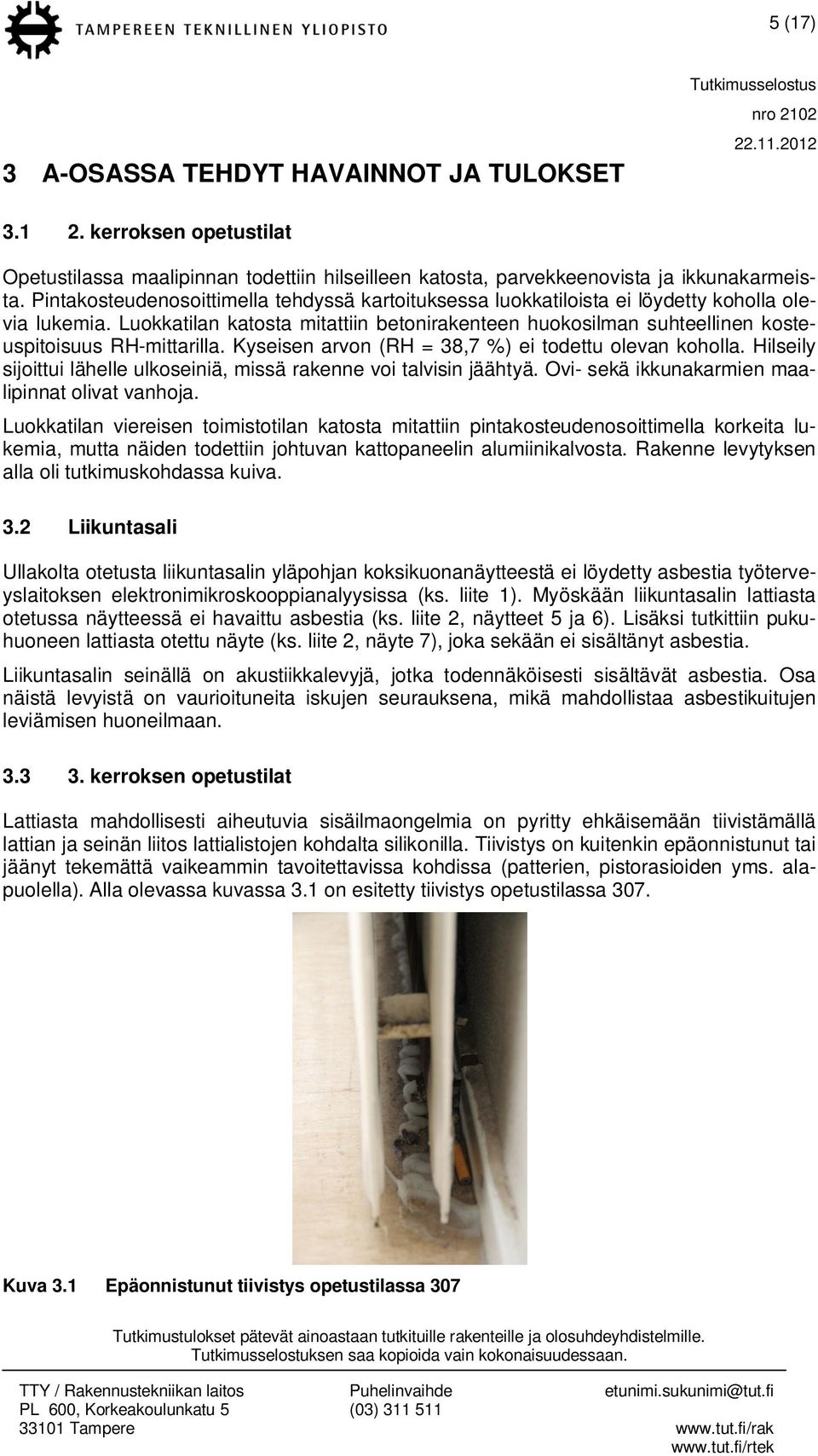 TAMPEREEN TEKNILLINEN YLIOPISTO

5 (17)

Tutkimusselostus
nro 2102
22.11.2012

3 A-OSASSA TEHDYT HAVAINNOT JA TULOKSET

3.1 2. kerroksen opetustilat

Opetustilassa maalipinnan todettiin hilseilleen katosta, parvekkeenovista ja ikkunakarmeista. Pintakosteudenosoittimella tehdyssä kartoituksessa luokkatiloista ei löydetty koholla olevia lukemia. Luokkatilan katosta mitattiin betonirakenteen huokosilman suhteellinen kosteuspitoisuus RH-mittarilla. Kyseisen arvon (RH = 38,7 %) ei todettu olevan koholla. Hilseily sijoittui lähelle ulkoseiniä, missä rakenne voi talvisin jäähtyä. Ovi- sekä ikkunakarmien maalipinnat olivat vanhoja.

Luokkatilan viereisen toimistotilan katosta mitattiin pintakosteudenosoittimella korkeita lukemia, mutta näiden todettiin johtuvan kattopaneelin alumiinikalvosta. Rakenne levytyksen alla oli tutkimuskohdassa kuiva.

3.2 Liikuntasali

Ullakolta otetusta liikuntasalin yläpohjan koksikuonanäytteestä ei löydetty asbestia työterveyslaitoksen elektronimikroskooppianalyysissa (ks. liite 1). Myöskään liikuntasalin lattiasta otetussa näytteessä ei havaittu asbestia (ks. liite 2, näytteet 5 ja 6). Lisäksi tutkittiin pukuhuoneen lattiasta otettu näyte (ks. liite 2, näyte 7), joka sekään ei sisältänyt asbestia.

Liikuntasalin seinällä on akustiikkalevyjä, jotka todennäköisesti sisältävät asbestia. Osa näistä levyistä on vaurioituneita iskujen seurauksena, mikä mahdollistaa asbestikuitujen leviämisen huoneilmaan.

3.3 3. kerroksen opetustilat

Lattiasta mahdollisesti aiheutuvia sisäilmaongelmia on pyritty ehkäisemään tiivistämällä lattian ja seinän liitos lattialistojen kohdalta silikonilla. Tiivistys on kuitenkin epäonnistunut tai jäänyt tekemättä vaikeammin tavoitettavissa kohdissa (patterien, pistorasioiden yms. alapuolella). Alla olevassa kuvassa 3.1 on esitetty tiivistys opetustilassa 307.

Kuva 3.1 Epäonnistunut tiivistys opetustilassa 307

Tutkimustulokset pätevät ainoastaan tutkituille rakenteille ja olosuhdeyhdistelmille.
Tutkimusselostuksen saa kopioida vain kokonaisuudessaan.

TTY / Rakennustekniikan laitos
PL 600, Korkeakoulunkatu 5
33101 Tampere

Puhelinvaihde
(03) 311 511

etunimi.sukunimi@tut.fi
www.tut.fi/rak
www.tut.fi/rtek